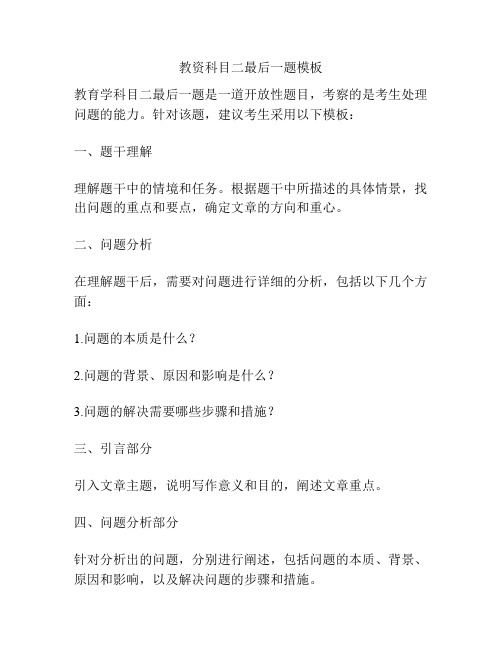 教资科目二最后一题模板

教育学科目二最后一题是一道开放性题目，考察的是考生处理问题的能力。针对该题，建议考生采用以下模板：

一、题干理解

理解题干中的情境和任务。根据题干中所描述的具体情景，找出问题的重点和要点，确定文章的方向和重心。

二、问题分析

在理解题干后，需要对问题进行详细的分析，包括以下几个方面：

1.问题的本质是什么？

2.问题的背景、原因和影响是什么？

3.问题的解决需要哪些步骤和措施？

三、引言部分

引入文章主题，说明写作意义和目的，阐述文章重点。

四、问题分析部分

针对分析出的问题，分别进行阐述，包括问题的本质、背景、原因和影响，以及解决问题的步骤和措施。